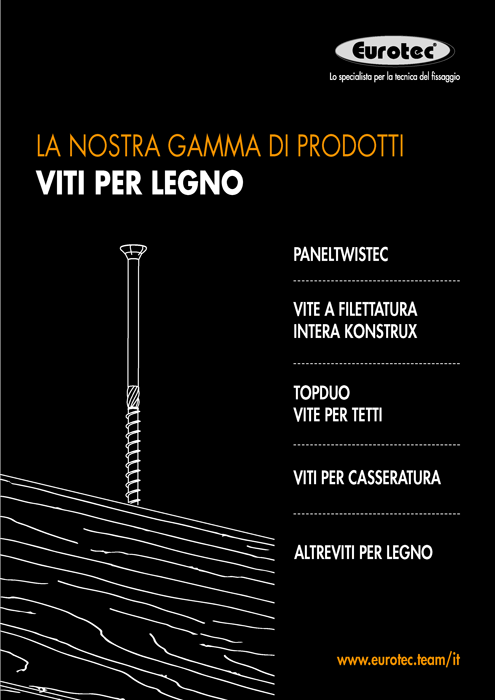 Eurotec®
Lo specialista per la tecnica del fissaggio

LA NOSTRA GAMMA DI PRODOTTI
VITI PER LEGNO

PANELTWISTEC

VITE A FILETTATURA INTERA KONSTRUX

TOPDUO
VITE PER TETTI

VITI PER CASSERATURA

ALTREVITI PER LEGNO

www.eurotec.team/it